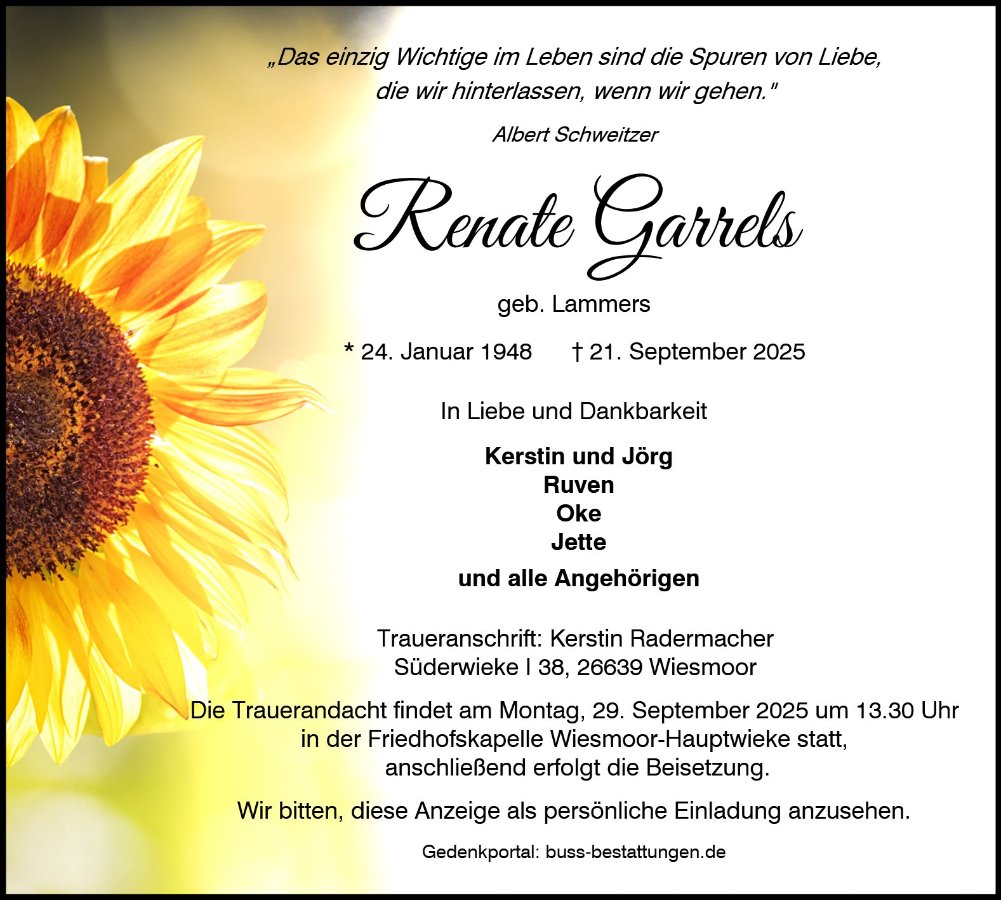 „Das einzig Wichtige im Leben sind die Spuren von Liebe,
die wir hinterlassen, wenn wir gehen."

Albert Schweitzer

Renate Garrels

geb. Lammers

* 24. Januar 1948 † 21. September 2025

In Liebe und Dankbarkeit

Kerstin und Jörg
Ruven
Oke
Jette
und alle Angehörigen

Traueranschrift: Kerstin Radermacher
Süderwieke I 38, 26639 Wiesmoor

Die Trauerandacht findet am Montag, 29. September 2025 um 13.30 Uhr in der Friedhofskapelle Wiesmoor-Hauptwieke statt, anschließend erfolgt die Beisetzung.

Wir bitten, diese Anzeige als persönliche Einladung anzusehen.

Gedenkportal: buss-bestattungen.de